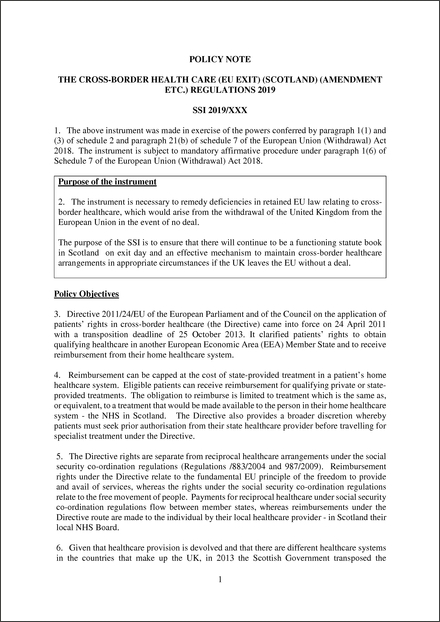 POLICY NOTE

THE CROSS-BORDER HEALTH CARE (EU EXIT) (SCOTLAND) (AMENDMENT ETC.) REGULATIONS 2019

SSI 2019/XXX

1. The above instrument was made in exercise of the powers conferred by paragraph 1(1) and (3) of schedule 2 and paragraph 21(b) of schedule 7 of the European Union (Withdrawal) Act 2018. The instrument is subject to mandatory affirmative procedure under paragraph 1(6) of Schedule 7 of the European Union (Withdrawal) Act 2018.

Purpose of the instrument

2. The instrument is necessary to remedy deficiencies in retained EU law relating to cross-border healthcare, which would arise from the withdrawal of the United Kingdom from the European Union in the event of no deal.

The purpose of the SSI is to ensure that there will continue to be a functioning statute book in Scotland on exit day and an effective mechanism to maintain cross-border healthcare arrangements in appropriate circumstances if the UK leaves the EU without a deal.

Policy Objectives

3. Directive 2011/24/EU of the European Parliament and of the Council on the application of patients' rights in cross-border healthcare (the Directive) came into force on 24 April 2011 with a transposition deadline of 25 October 2013. It clarified patients' rights to obtain qualifying healthcare in another European Economic Area (EEA) Member State and to receive reimbursement from their home healthcare system.

4. Reimbursement can be capped at the cost of state-provided treatment in a patient's home healthcare system. Eligible patients can receive reimbursement for qualifying private or state-provided treatments. The obligation to reimburse is limited to treatment which is the same as, or equivalent, to a treatment that would be made available to the person in their home healthcare system - the NHS in Scotland. The Directive also provides a broader discretion whereby patients must seek prior authorisation from their state healthcare provider before travelling for specialist treatment under the Directive.

5. The Directive rights are separate from reciprocal healthcare arrangements under the social security co-ordination regulations (Regulations /883/2004 and 987/2009). Reimbursement rights under the Directive relate to the fundamental EU principle of the freedom to provide and avail of services, whereas the rights under the social security co-ordination regulations relate to the free movement of people. Payments for reciprocal healthcare under social security co-ordination regulations flow between member states, whereas reimbursements under the Directive route are made to the individual by their local healthcare provider - in Scotland their local NHS Board.

6. Given that healthcare provision is devolved and that there are different healthcare systems in the countries that make up the UK, in 2013 the Scottish Government transposed the

1